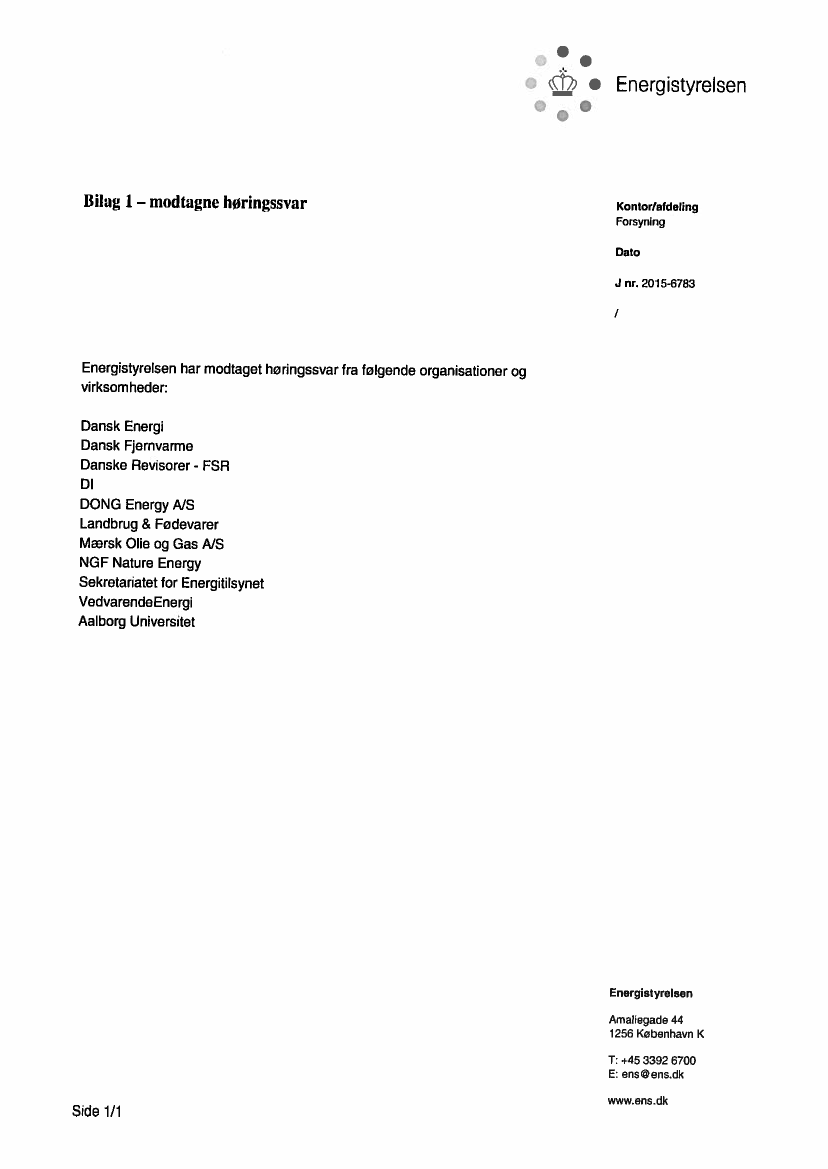 Energistyrelsen

Bilag 1 – modtagne høringssvar

Kontor/afdeling
Forsyning

Dato

J nr. 2015-6783

/

Energistyrelsen har modtaget høringssvar fra følgende organisationer og virksomheder:

Dansk Energi
Dansk Fjernvarme
Danske Revisorer - FSR
DI
DONG Energy A/S
Landbrug & Fødevarer
Mærsk Olie og Gas A/S
NGF Nature Energy
Sekretariatet for Energitilsynet
VedvarendeEnergi
Aalborg Universitet

Energistyrelsen

Amaliegade 44
1256 København K

T: +45 3392 6700
E: ens@ens.dk

www.ens.dk

Side 1/1